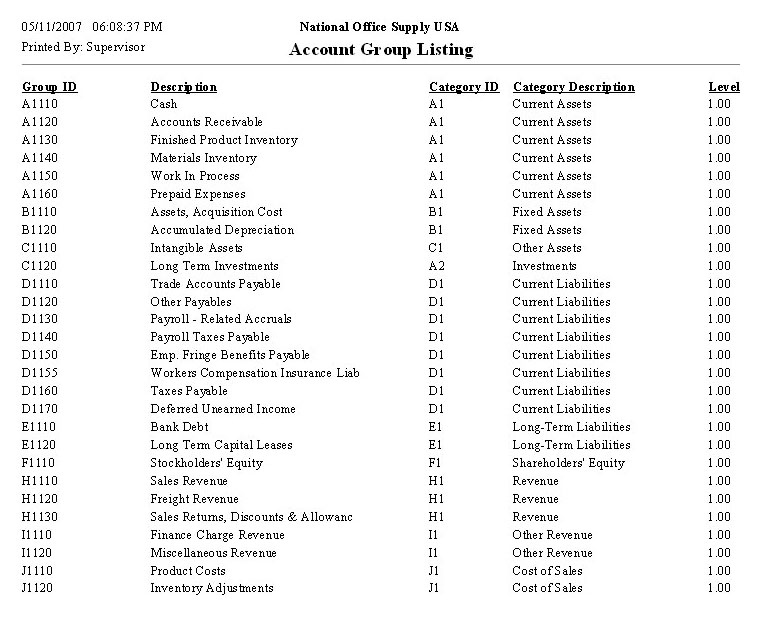 05/11/2007 06:08:37 PM
Printed By: Supervisor

National Office Supply USA
Account Group Listing

| Group ID | Description | Category ID | Category Description | Level |
|---|---|---|---|---|
| A1110 | Cash | A1 | Current Assets | 1.00 |
| A1120 | Accounts Receivable | A1 | Current Assets | 1.00 |
| A1130 | Finished Product Inventory | A1 | Current Assets | 1.00 |
| A1140 | Materials Inventory | A1 | Current Assets | 1.00 |
| A1150 | Work In Process | A1 | Current Assets | 1.00 |
| A1160 | Prepaid Expenses | A1 | Current Assets | 1.00 |
| B1110 | Assets, Acquisition Cost | B1 | Fixed Assets | 1.00 |
| B1120 | Accumulated Depreciation | B1 | Fixed Assets | 1.00 |
| C1110 | Intangible Assets | C1 | Other Assets | 1.00 |
| C1120 | Long Term Investments | A2 | Investments | 1.00 |
| D1110 | Trade Accounts Payable | D1 | Current Liabilities | 1.00 |
| D1120 | Other Payables | D1 | Current Liabilities | 1.00 |
| D1130 | Payroll - Related Accruals | D1 | Current Liabilities | 1.00 |
| D1140 | Payroll Taxes Payable | D1 | Current Liabilities | 1.00 |
| D1150 | Emp. Fringe Benefits Payable | D1 | Current Liabilities | 1.00 |
| D1155 | Workers Compensation Insurance Liab | D1 | Current Liabilities | 1.00 |
| D1160 | Taxes Payable | D1 | Current Liabilities | 1.00 |
| D1170 | Deferred Unearned Income | D1 | Current Liabilities | 1.00 |
| E1110 | Bank Debt | E1 | Long-Term Liabilities | 1.00 |
| E1120 | Long Term Capital Leases | E1 | Long-Term Liabilities | 1.00 |
| F1110 | Stockholders' Equity | F1 | Shareholders' Equity | 1.00 |
| H1110 | Sales Revenue | H1 | Revenue | 1.00 |
| H1120 | Freight Revenue | H1 | Revenue | 1.00 |
| H1130 | Sales Returns, Discounts & Allowanc | H1 | Revenue | 1.00 |
| I1110 | Finance Charge Revenue | I1 | Other Revenue | 1.00 |
| I1120 | Miscellaneous Revenue | I1 | Other Revenue | 1.00 |
| J1110 | Product Costs | J1 | Cost of Sales | 1.00 |
| J1120 | Inventory Adjustments | J1 | Cost of Sales | 1.00 |